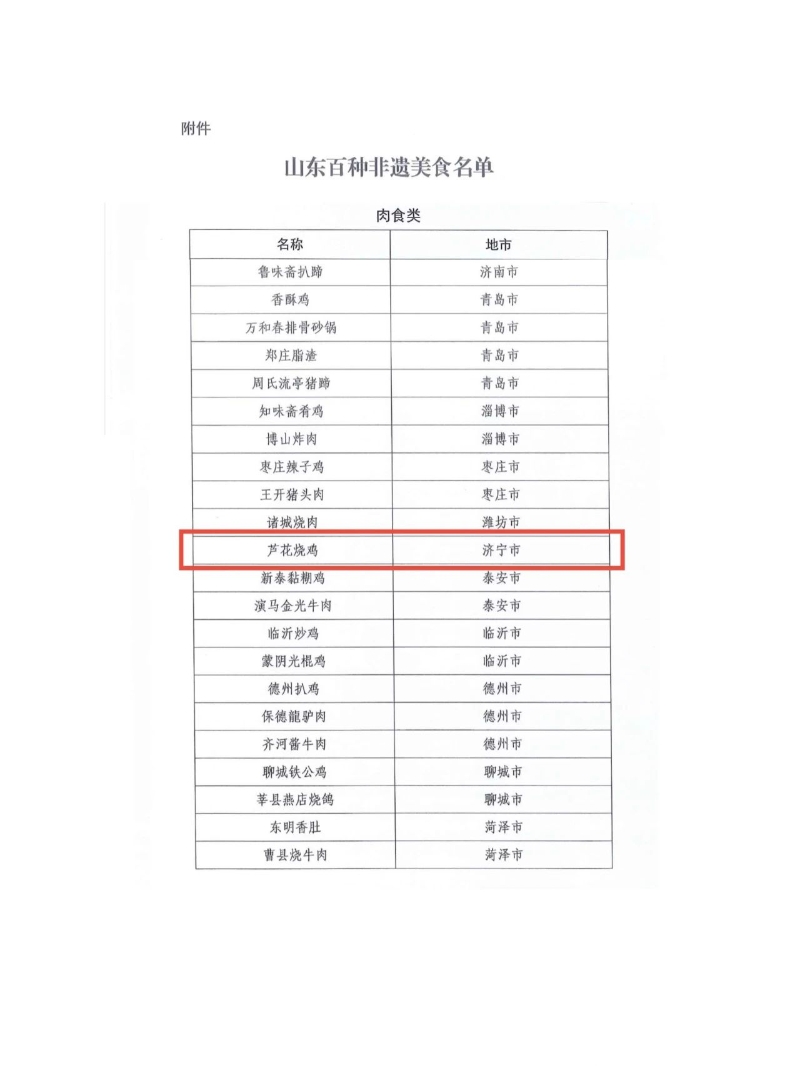 附件

山东百种非遗美食名单

肉食类

| 名称 | 地市 |
|---|---|
| 鲁味斋扒蹄 | 济南市 |
| 香酥鸡 | 青岛市 |
| 万和春排骨砂锅 | 青岛市 |
| 郑庄脂渣 | 青岛市 |
| 周氏流亭猪蹄 | 青岛市 |
| 知味斋肴鸡 | 淄博市 |
| 博山炸肉 | 淄博市 |
| 枣庄辣子鸡 | 枣庄市 |
| 王开猪头肉 | 枣庄市 |
| 诸城烧肉 | 潍坊市 |
| 芦花烧鸡 | 济宁市 |
| 新泰黏糊鸡 | 泰安市 |
| 演马金光牛肉 | 泰安市 |
| 临沂炒鸡 | 临沂市 |
| 蒙阴光棍鸡 | 临沂市 |
| 德州扒鸡 | 德州市 |
| 保德龍驴肉 | 德州市 |
| 齐河酱牛肉 | 德州市 |
| 聊城铁公鸡 | 聊城市 |
| 莘县燕店烧鸽 | 聊城市 |
| 东明香肚 | 菏泽市 |
| 曹县烧牛肉 | 菏泽市 |